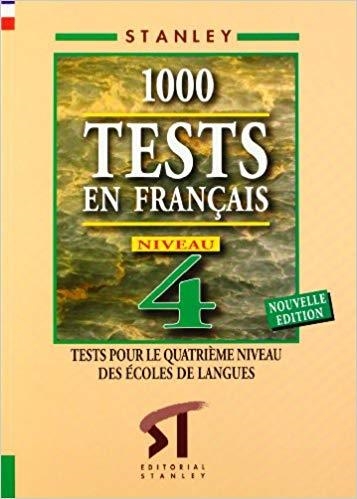 STANLEY

1000
TESTS
EN FRANÇAIS

NIVEAU
4

NOUVELLE EDITION

TESTS POUR LE QUATRIÈME NIVEAU DES ÉCOLES DE LANGUES

ST

EDITORIAL STANLEY